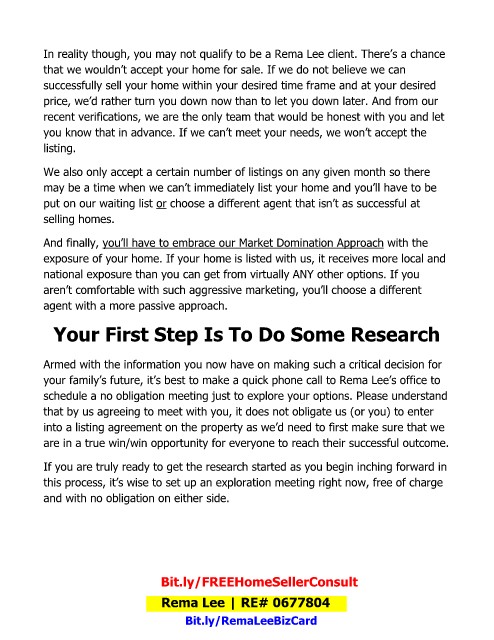 In reality though, you may not qualify to be a Rema Lee client. There's a chance that we wouldn't accept your home for sale. If we do not believe we can successfully sell your home within your desired time frame and at your desired price, we'd rather turn you down now than to let you down later. And from our recent verifications, we are the only team that would be honest with you and let you know that in advance. If we can't meet your needs, we won't accept the listing.

We also only accept a certain number of listings on any given month so there may be a time when we can't immediately list your home and you'll have to be put on our waiting list or choose a different agent that isn't as successful at selling homes.

And finally, you'll have to embrace our Market Domination Approach with the exposure of your home. If your home is listed with us, it receives more local and national exposure than you can get from virtually ANY other options. If you aren't comfortable with such aggressive marketing, you'll choose a different agent with a more passive approach.

Your First Step Is To Do Some Research

Armed with the information you now have on making such a critical decision for your family's future, it's best to make a quick phone call to Rema Lee's office to schedule a no obligation meeting just to explore your options. Please understand that by us agreeing to meet with you, it does not obligate us (or you) to enter into a listing agreement on the property as we'd need to first make sure that we are in a true win/win opportunity for everyone to reach their successful outcome.

If you are truly ready to get the research started as you begin inching forward in this process, it's wise to set up an exploration meeting right now, free of charge and with no obligation on either side.

Bit.ly/FREEHomeSellerConsult

Rema Lee | RE# 0677804

Bit.ly/RemaLeeBizCard